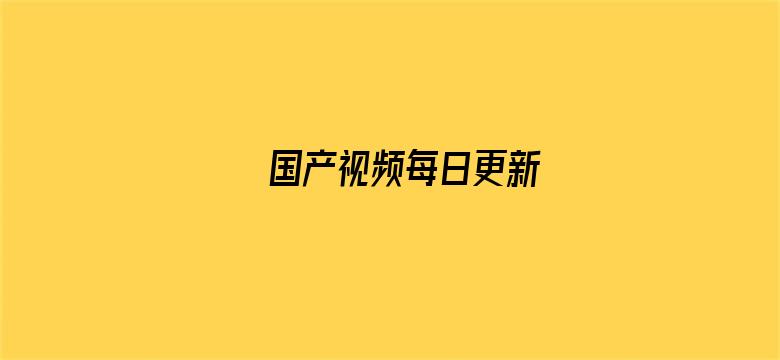 国产视频每日更新